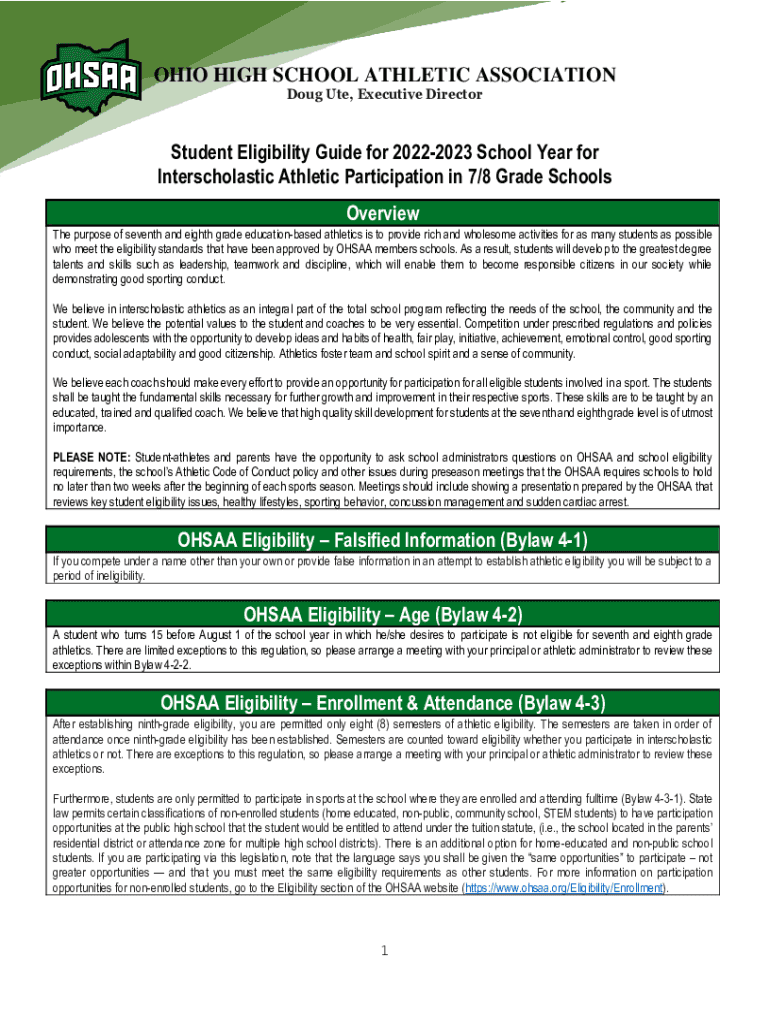 OHSAA

OHIO HIGH SCHOOL ATHLETIC ASSOCIATION
Doug Ute, Executive Director

Student Eligibility Guide for 2022-2023 School Year for Interscholastic Athletic Participation in 7/8 Grade Schools

Overview

The purpose of seventh and eighth grade education-based athletics is to provide rich and wholesome activities for as many students as possible who meet the eligibility standards that have been approved by OHSAA members schools. As a result, students will develop to the greatest degree talents and skills such as leadership, teamwork and discipline, which will enable them to become responsible citizens in our society while demonstrating good sporting conduct.

We believe in interscholastic athletics as an integral part of the total school program reflecting the needs of the school, the community and the student. We believe the potential values to the student and coaches to be very essential. Competition under prescribed regulations and policies provides adolescents with the opportunity to develop ideas and habits of health, fair play, initiative, achievement, emotional control, good sporting conduct, social adaptability and good citizenship. Athletics foster team and school spirit and a sense of community.

We believe each coach should make every effort to provide an opportunity for participation for all eligible students involved in a sport. The students shall be taught the fundamental skills necessary for further growth and improvement in their respective sports. These skills are to be taught by an educated, trained and qualified coach. We believe that high quality skill development for students at the seventh and eighth grade level is of utmost importance.

PLEASE NOTE: Student-athletes and parents have the opportunity to ask school administrators questions on OHSAA and school eligibility requirements, the school's Athletic Code of Conduct policy and other issues during preseason meetings that the OHSAA requires schools to hold no later than two weeks after the beginning of each sports season. Meetings should include showing a presentation prepared by the OHSAA that reviews key student eligibility issues, healthy lifestyles, sporting behavior, concussion management and sudden cardiac arrest.

OHSAA Eligibility – Falsified Information (Bylaw 4-1)

If you compete under a name other than your own or provide false information in an attempt to establish athletic eligibility you will be subject to a period of ineligibility.

OHSAA Eligibility – Age (Bylaw 4-2)

A student who turns 15 before August 1 of the school year in which he/she desires to participate is not eligible for seventh and eighth grade athletics. There are limited exceptions to this regulation, so please arrange a meeting with your principal or athletic administrator to review these exceptions within Bylaw 4-2-2.

OHSAA Eligibility – Enrollment & Attendance (Bylaw 4-3)

After establishing ninth-grade eligibility, you are permitted only eight (8) semesters of athletic eligibility. The semesters are taken in order of attendance once ninth-grade eligibility has been established. Semesters are counted toward eligibility whether you participate in interscholastic athletics or not. There are exceptions to this regulation, so please arrange a meeting with your principal or athletic administrator to review these exceptions.

Furthermore, students are only permitted to participate in sports at the school where they are enrolled and attending fulltime (Bylaw 4-3-1). State law permits certain classifications of non-enrolled students (home educated, non-public, community school, STEM students) to have participation opportunities at the public high school that the student would be entitled to attend under the tuition statute, (i.e., the school located in the parents' residential district or attendance zone for multiple high school districts). There is an additional option for home-educated and non-public school students. If you are participating via this legislation, note that the language says you shall be given the "same opportunities" to participate – not greater opportunities — and that you must meet the same eligibility requirements as other students. For more information on participation opportunities for non-enrolled students, go to the Eligibility section of the OHSAA website (https://www.ohsaa.org/Eligibility/Enrollment).

1